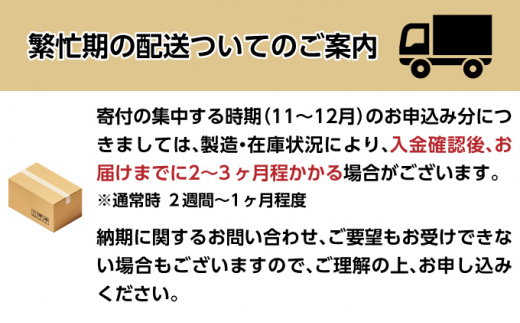 繁忙期の配送ついてのご案内

寄付の集中する時期（11～12月）のお申込み分につきましては、製造・在庫状況により、入金確認後、お届けまでに2～3ヶ月程かかる場合がございます。
※通常時 2週間～1ヶ月程度

納期に関するお問い合わせ、ご要望もお受けできない場合もございますので、ご理解の上、お申し込みください。